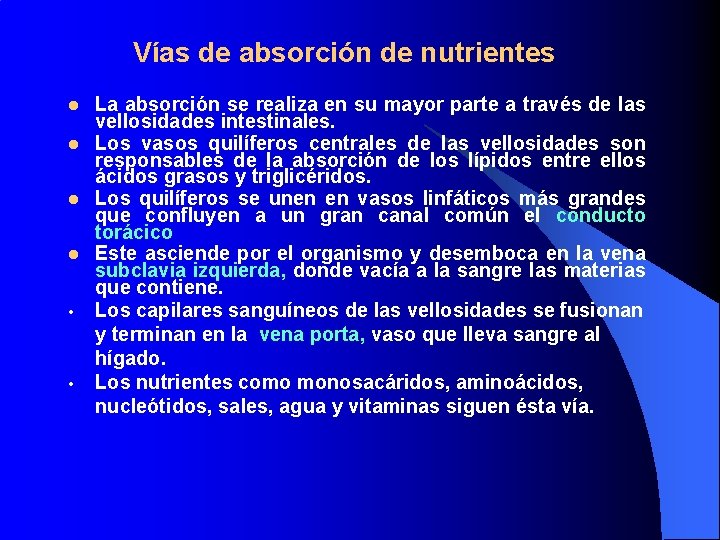 Vías de absorción de nutrientes

• La absorción se realiza en su mayor parte a través de las vellosidades intestinales.

• Los vasos quilíferos centrales de las vellosidades son responsables de la absorción de los lípidos entre ellos ácidos grasos y triglicéridos.

• Los quilíferos se unen en vasos linfáticos más grandes que confluyen a un gran canal común el conducto torácico

• Este asciende por el organismo y desemboca en la vena subclavia izquierda, donde vacía a la sangre las materias que contiene.

• Los capilares sanguíneos de las vellosidades se fusionan y terminan en la vena porta, vaso que lleva sangre al hígado.

• Los nutrientes como monosacáridos, aminoácidos, nucleótidos, sales, agua y vitaminas siguen ésta vía.